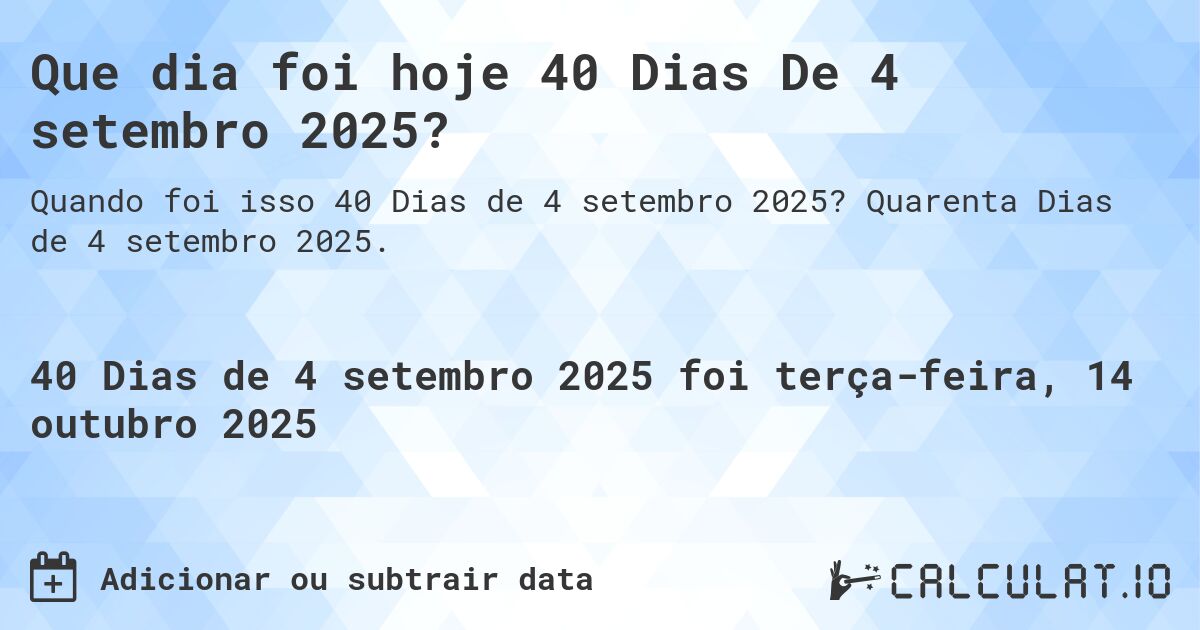 Que dia foi hoje 40 Dias De 4 setembro 2025?

Quando foi isso 40 Dias de 4 setembro 2025? Quarenta Dias de 4 setembro 2025.

40 Dias de 4 setembro 2025 foi terça-feira, 14 outubro 2025

Adicionar ou subtrair data

CALCULAT.IO